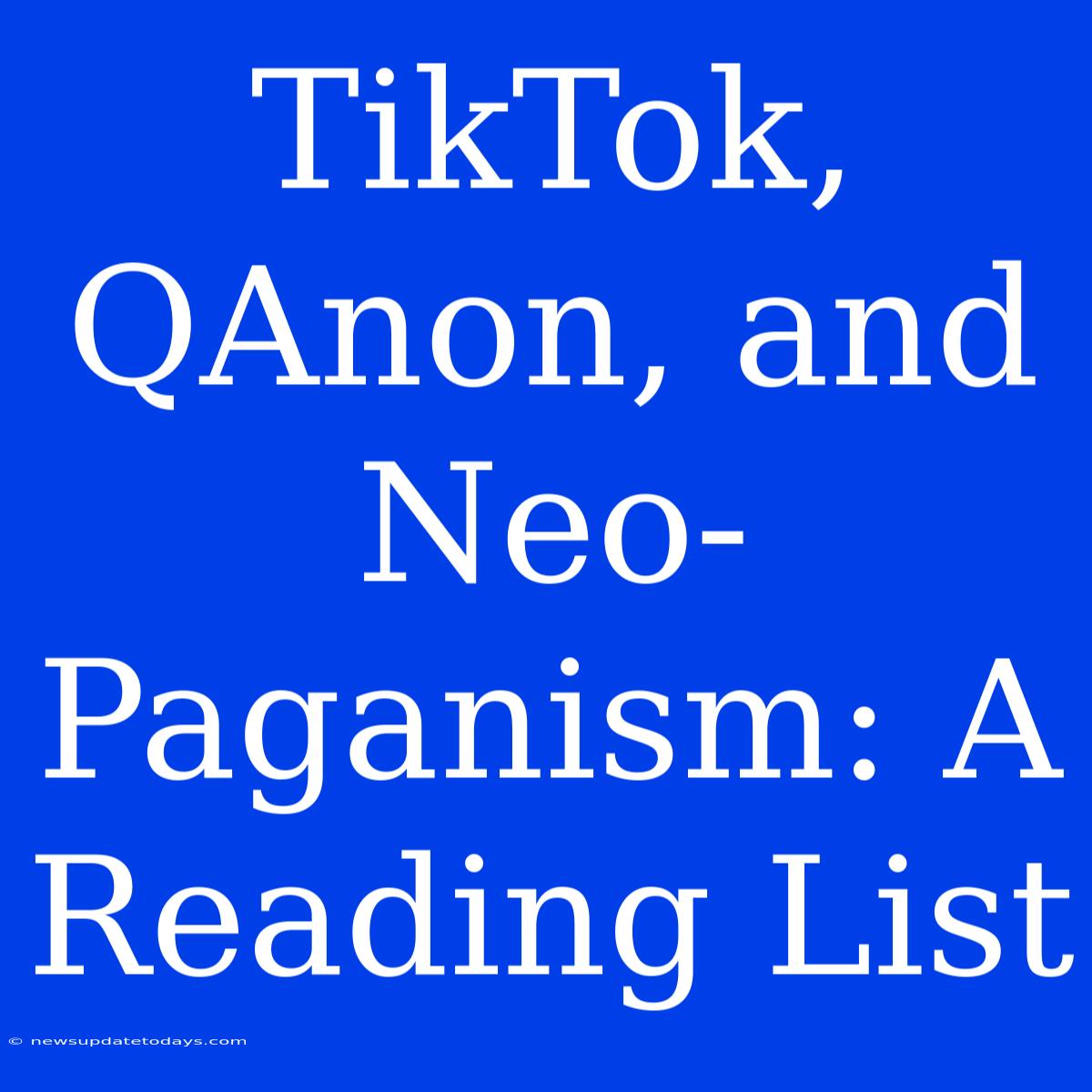 TikTok, QAnon, and Neo-Paganism: A Reading List

© newsupdatetodays.com